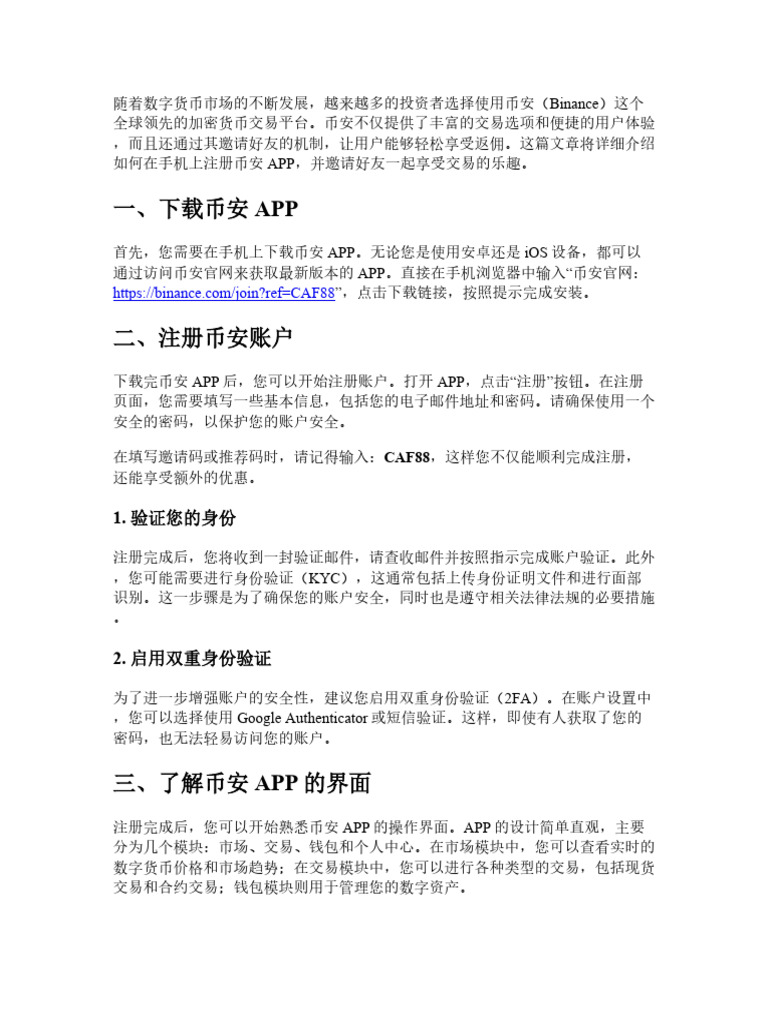 随着数字货币市场的不断发展，越来越多的投资者选择使用币安（Binance）这个全球领先的加密货币交易平台。币安不仅提供了丰富的交易选项和便捷的用户体验，而且还通过其邀请好友的机制，让用户能够轻松享受返佣。这篇文章将详细介绍如何在手机上注册币安 APP，并邀请好友一起享受交易的乐趣。

一、下载币安 APP

首先，您需要在手机上下载币安 APP。无论您是使用安卓还是 iOS 设备，都可以通过访问币安官网来获取最新版本的 APP。直接在手机浏览器中输入“币安官网：https://binance.com/join?ref=CAF88”，点击下载链接，按照提示完成安装。

二、注册币安账户

下载完币安 APP 后，您可以开始注册账户。打开 APP，点击“注册”按钮。在注册页面，您需要填写一些基本信息，包括您的电子邮件地址和密码。请确保使用一个安全的密码，以保护您的账户安全。

在填写邀请码或推荐码时，请记得输入：CAF88，这样您不仅能顺利完成注册，还能享受额外的优惠。

1. 验证您的身份

注册完成后，您将收到一封验证邮件，请查收邮件并按照指示完成账户验证。此外，您可能需要进行身份验证（KYC），这通常包括上传身份证明文件和进行面部识别。这一步骤是为了确保您的账户安全，同时也是遵守相关法律法规的必要措施。

2. 启用双重身份验证

为了进一步增强账户的安全性，建议您启用双重身份验证（2FA）。在账户设置中，您可以选择使用 Google Authenticator 或短信验证。这样，即使有人获取了您的密码，也无法轻易访问您的账户。

三、了解币安 APP 的界面

注册完成后，您可以开始熟悉币安 APP 的操作界面。APP 的设计简单直观，主要分为几个模块：市场、交易、钱包和个人中心。在市场模块中，您可以查看实时的数字货币价格和市场趋势；在交易模块中，您可以进行各种类型的交易，包括现货交易和合约交易；钱包模块则用于管理您的数字资产。